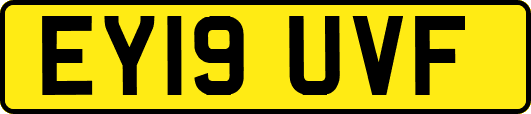 EY19 UVF